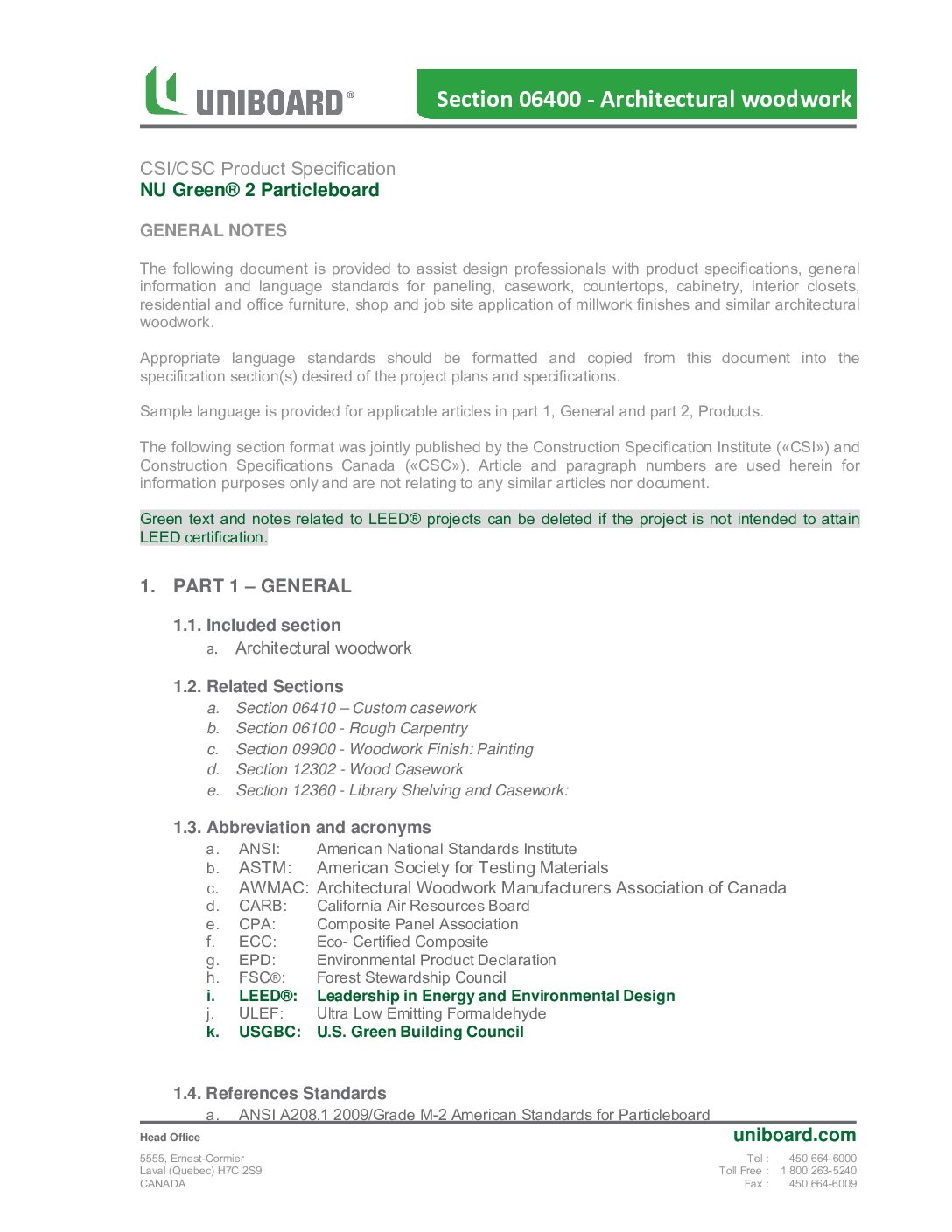 UNIBOARD®

Section 06400 - Architectural woodwork

CSI/CSC Product Specification
NU Green® 2 Particleboard

GENERAL NOTES

The following document is provided to assist design professionals with product specifications, general information and language standards for paneling, casework, countertops, cabinetry, interior closets, residential and office furniture, shop and job site application of millwork finishes and similar architectural woodwork.

Appropriate language standards should be formatted and copied from this document into the specification section(s) desired of the project plans and specifications.

Sample language is provided for applicable articles in part 1, General and part 2, Products.

The following section format was jointly published by the Construction Specification Institute («CSI») and Construction Specifications Canada («CSC»). Article and paragraph numbers are used herein for information purposes only and are not relating to any similar articles nor document.

Green text and notes related to LEED® projects can be deleted if the project is not intended to attain LEED certification.

1. PART 1 – GENERAL

1.1. Included section
a. Architectural woodwork

1.2. Related Sections
a. Section 06410 – Custom casework
b. Section 06100 - Rough Carpentry
c. Section 09900 - Woodwork Finish: Painting
d. Section 12302 - Wood Casework
e. Section 12360 - Library Shelving and Casework:

1.3. Abbreviation and acronyms
a. ANSI: American National Standards Institute
b. ASTM: American Society for Testing Materials
c. AWMAC: Architectural Woodwork Manufacturers Association of Canada
d. CARB: California Air Resources Board
e. CPA: Composite Panel Association
f. ECC: Eco- Certified Composite
g. EPD: Environmental Product Declaration
h. FSC®: Forest Stewardship Council
i. LEED®: Leadership in Energy and Environmental Design
j. ULEF: Ultra Low Emitting Formaldehyde
k. USGBC: U.S. Green Building Council

1.4. References Standards
a. ANSI A208.1 2009/Grade M-2 American Standards for Particleboard

Head Office
5555, Ernest-Cormier
Laval (Quebec) H7C 2S9
CANADA

uniboard.com
Tel : 450 664-6000
Toll Free : 1 800 263-5240
Fax : 450 664-6009